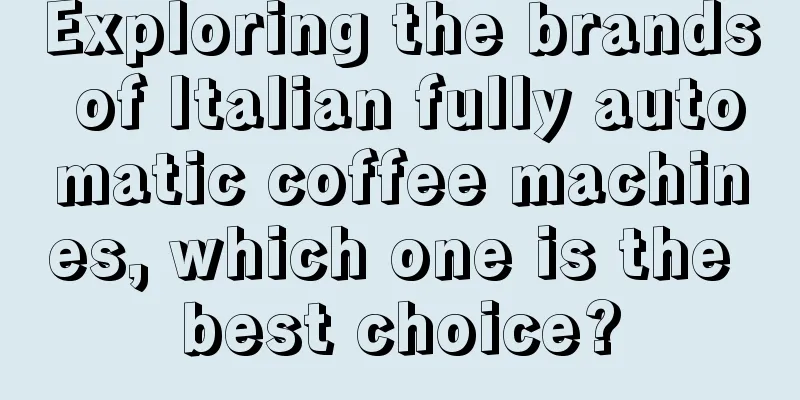 Exploring the brands of Italian fully automatic coffee machines, which one is the best choice?